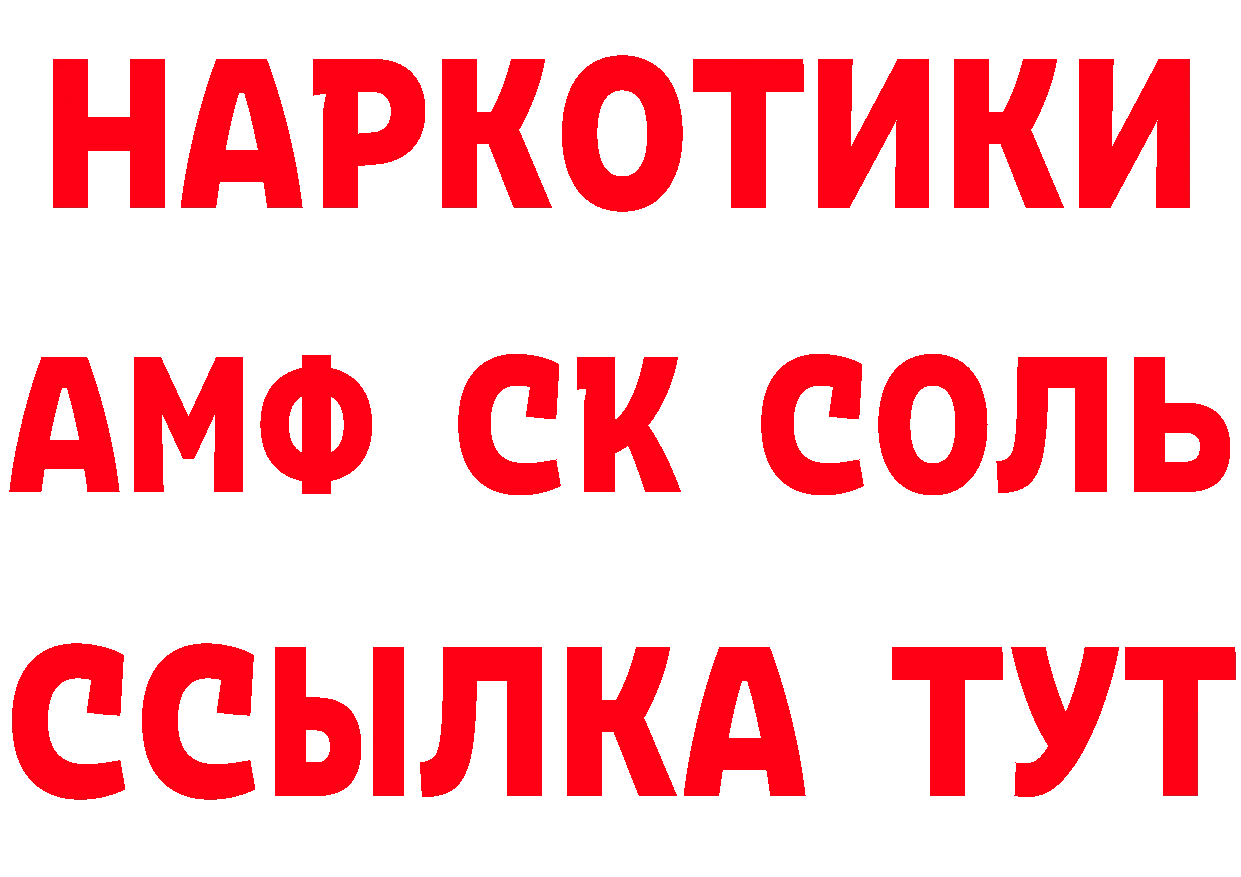 НАРКОТИКИ

АМФ СК СОЛЬ

ССЫЛКА ТУТ